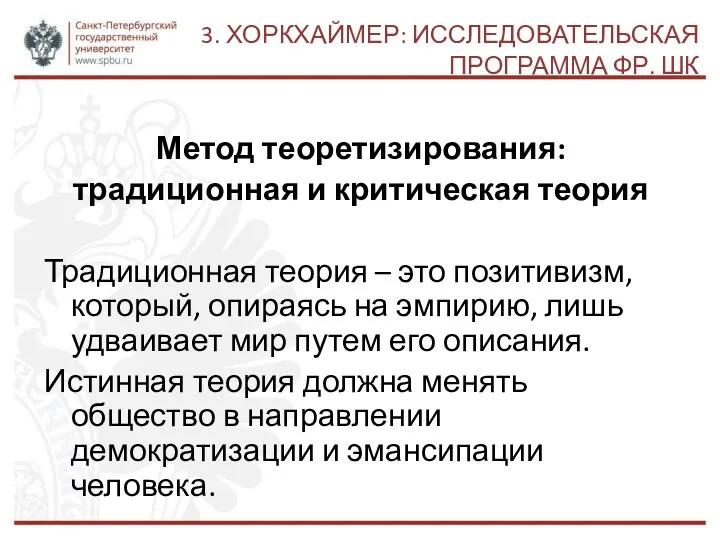 Санкт-Петербургский государственный университет www.spbu.ru

3. ХОРКХАЙМЕР: ИССЛЕДОВАТЕЛЬСКАЯ ПРОГРАММА ФР. ШК

Метод теоретизирования: традиционная и критическая теория

Традиционная теория – это позитивизм, который, опираясь на эмпирию, лишь удваивает мир путем его описания.

Истинная теория должна менять общество в направлении демократизации и эмансипации человека.